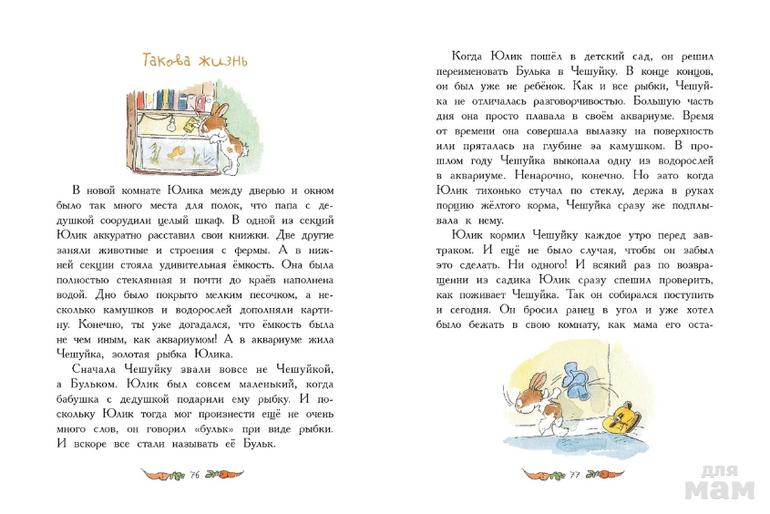 Такова жизнь

В новой комнате Юлика между дверью и окном было так много места для полок, что папа с дедушкой соорудили целый шкаф. В одной из секций Юлик аккуратно расставил свои книжки. Две другие заняли животные и строения с фермы. А в нижней секции стояла удивительная ёмкость. Она была полностью стеклянная и почти до краёв наполнена водой. Дно было покрыто мелким песочком, а несколько камушков и водорослей дополняли картину. Конечно, ты уже догадался, что ёмкость была не чем иным, как аквариумом! А в аквариуме жила Чешуйка, золотая рыбка Юлика.

Сначала Чешуйку звали вовсе не Чешуйкой, а Бульком. Юлик был совсем маленький, когда бабушка с дедушкой подарили ему рыбку. И поскольку Юлик тогда мог произнести ещё не очень много слов, он говорил «бульк» при виде рыбки. И вскоре все стали называть её Бульк.

76

Когда Юлик пошёл в детский сад, он решил переименовать Булька в Чешуйку. В конце концов, он был уже не ребёнок. Как и все рыбки, Чешуйка не отличалась разговорчивостью. Большую часть дня она просто плавала в своём аквариуме. Время от времени она совершала вылазку на поверхность или пряталась на глубине за камушком. В прошлом году Чешуйка выкопала одну из водорослей в аквариуме. Ненарочно, конечно. Но зато когда Юлик тихонько стучал по стеклу, держа в руках порцию жёлтого корма, Чешуйка сразу же подплывала к нему.

Юлик кормил Чешуйку каждое утро перед завтраком. И ещё не было случая, чтобы он забыл это сделать. Ни одного! И всякий раз по возвращении из садика Юлик сразу спешил проверить, как поживает Чешуйка. Так он собирался поступить и сегодня. Он бросил ранец в угол и уже хотел было бежать в свою комнату, как мама его оста-

77

для мам